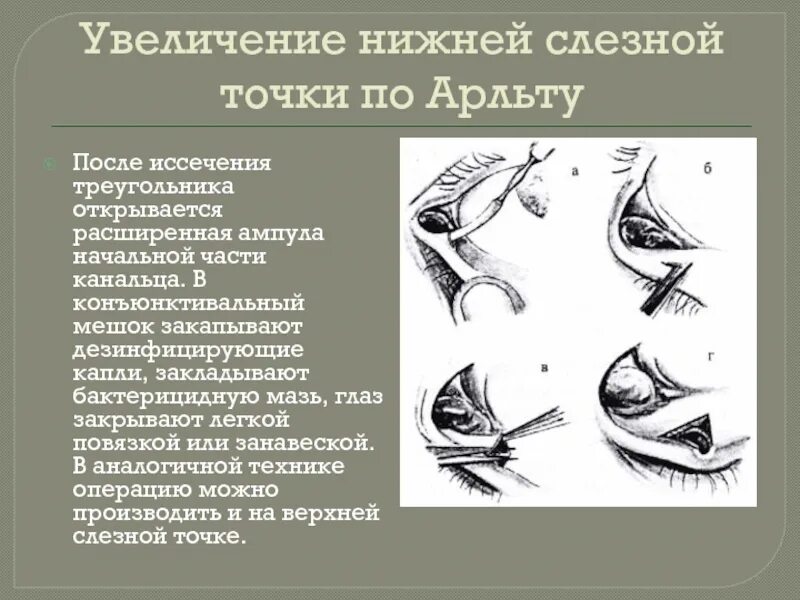 Увеличение нижней слезной точки по Арльту

После иссечения треугольника открывается расширенная ампула начальной части канальца. В конъюнктивальный мешок закапывают дезинфицирующие капли, закладывают бактерицидную мазь, глаз закрывают легкой повязкой или занавеской. В аналогичной технике операцию можно производить и на верхней слезной точке.

а

б

в

г